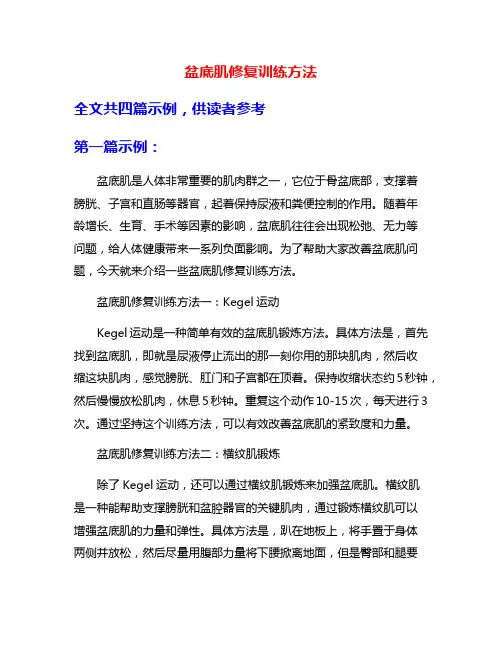 盆底肌修复训练方法

全文共四篇示例，供读者参考

第一篇示例：

盆底肌是人体非常重要的肌肉群之一，它位于骨盆底部，支撑着膀胱、子宫和直肠等器官，起着保持尿液和粪便控制的作用。随着年龄增长、生育、手术等因素的影响，盆底肌往往会出现松弛、无力等问题，给人体健康带来一系列负面影响。为了帮助大家改善盆底肌问题，今天就来介绍一些盆底肌修复训练方法。

盆底肌修复训练方法一：Kegel 运动

Kegel 运动是一种简单有效的盆底肌锻炼方法。具体方法是，首先找到盆底肌，即就是尿液停止流出的那一刻你用的那块肌肉，然后收缩这块肌肉，感觉膀胱、肛门和子宫都在顶着。保持收缩状态约 5 秒钟，然后慢慢放松肌肉，休息 5 秒钟。重复这个动作 10-15 次，每天进行 3 次。通过坚持这个训练方法，可以有效改善盆底肌的紧致度和力量。

盆底肌修复训练方法二：横纹肌锻炼

除了 Kegel 运动，还可以通过横纹肌锻炼来加强盆底肌。横纹肌是一种能帮助支撑膀胱和盆腔器官的关键肌肉，通过锻炼横纹肌可以增强盆底肌的力量和弹性。具体方法是，趴在地板上，将手置于身体两侧并放松，然后尽量用腹部力量将下腰掀离地面，但是臀部和腿要